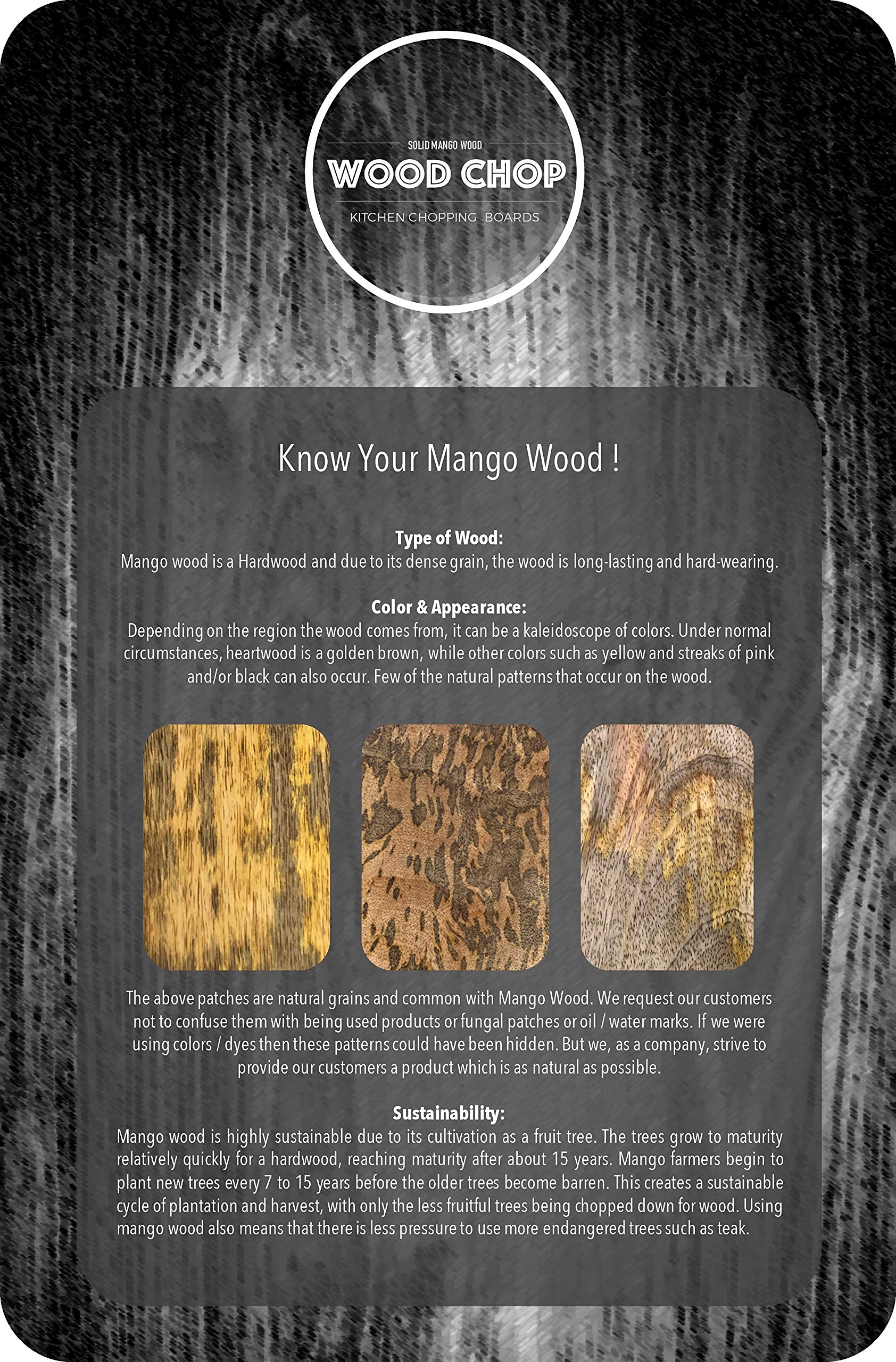 SOLID MANGO WOOD
WOOD CHOP
KITCHEN CHOPPING BOARDS

Know Your Mango Wood !

Type of Wood:
Mango wood is a Hardwood and due to its dense grain, the wood is long-lasting and hard-wearing.

Color & Appearance:
Depending on the region the wood comes from, it can be a kaleidoscope of colors. Under normal circumstances, heartwood is a golden brown, while other colors such as yellow and streaks of pink and/or black can also occur. Few of the natural patterns that occur on the wood.

The above patches are natural grains and common with Mango Wood. We request our customers not to confuse them with being used products or fungal patches or oil / water marks. If we were using colors / dyes then these patterns could have been hidden. But we, as a company, strive to provide our customers a product which is as natural as possible.

Sustainability:
Mango wood is highly sustainable due to its cultivation as a fruit tree. The trees grow to maturity relatively quickly for a hardwood, reaching maturity after about 15 years. Mango farmers begin to plant new trees every 7 to 15 years before the older trees become barren. This creates a sustainable cycle of plantation and harvest, with only the less fruitful trees being chopped down for wood. Using mango wood also means that there is less pressure to use more endangered trees such as teak.